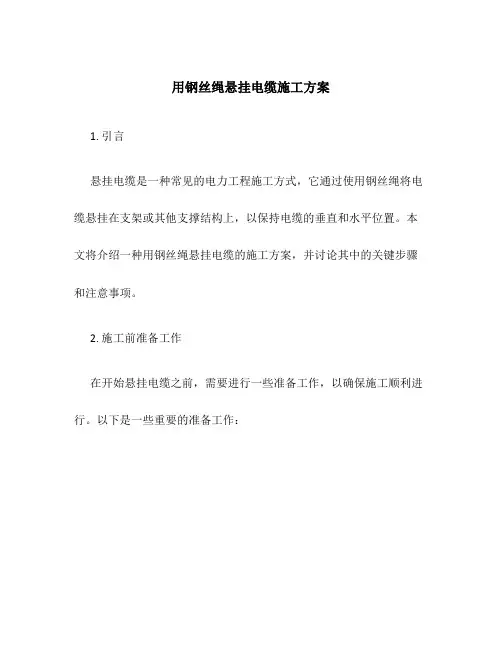 用钢丝绳悬挂电缆施工方案

1. 引言

悬挂电缆是一种常见的电力工程施工方式，它通过使用钢丝绳将电缆悬挂在支架或其他支撑结构上，以保持电缆的垂直和水平位置。本文将介绍一种用钢丝绳悬挂电缆的施工方案，并讨论其中的关键步骤和注意事项。

2. 施工前准备工作

在开始悬挂电缆之前，需要进行一些准备工作，以确保施工顺利进行。以下是一些重要的准备工作：